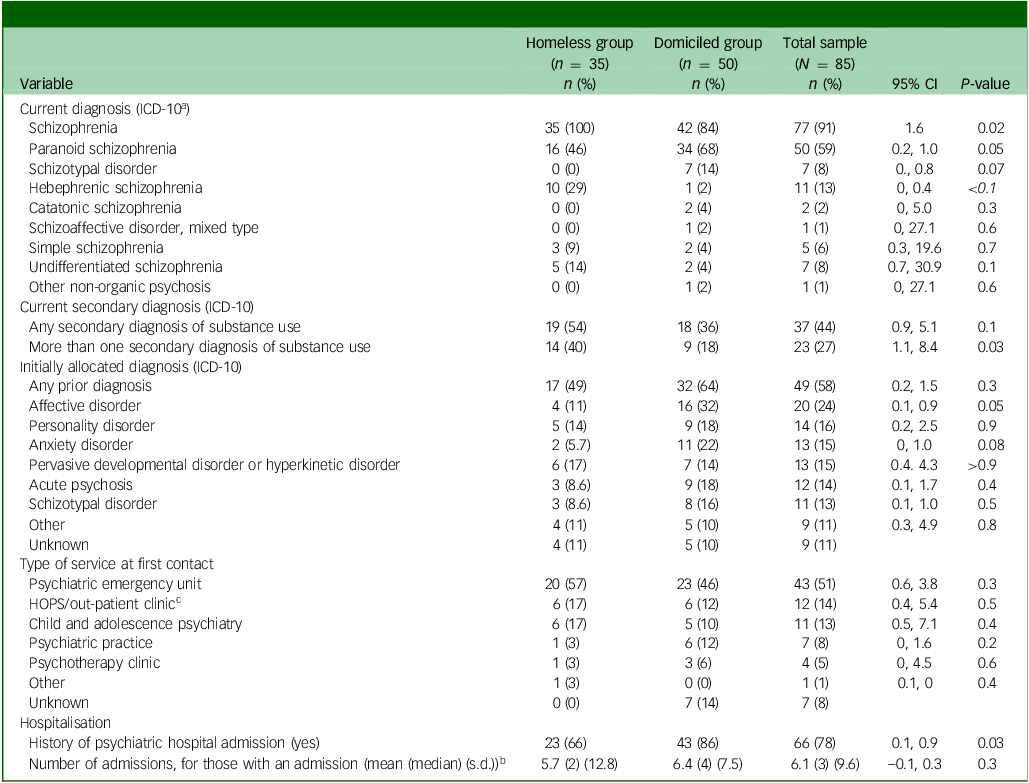 | Variable | Homeless group ($n$ = 35) $n$ (%) | Domiciled group ($n$ = 50) $n$ (%) | Total sample ($N$ = 85) $n$ (%) | 95% CI | $P$-value |
|---|---|---|---|---|---|
| Current diagnosis (ICD-10$^a$) | | | | | |
| Schizophrenia | 35 (100) | 42 (84) | 77 (91) | 1.6 | 0.02 |
| Paranoid schizophrenia | 16 (46) | 34 (68) | 50 (59) | 0.2, 1.0 | 0.05 |
| Schizotypal disorder | 0 (0) | 7 (14) | 7 (8) | 0., 0.8 | 0.07 |
| Hebephrenic schizophrenia | 10 (29) | 1 (2) | 11 (13) | 0, 0.4 | <0.1 |
| Catatonic schizophrenia | 0 (0) | 2 (4) | 2 (2) | 0, 5.0 | 0.3 |
| Schizoaffective disorder, mixed type | 0 (0) | 1 (2) | 1 (1) | 0, 27.1 | 0.6 |
| Simple schizophrenia | 3 (9) | 2 (4) | 5 (6) | 0.3, 19.6 | 0.7 |
| Undifferentiated schizophrenia | 5 (14) | 2 (4) | 7 (8) | 0.7, 30.9 | 0.1 |
| Other non-organic psychosis | 0 (0) | 1 (2) | 1 (1) | 0, 27.1 | 0.6 |
| Current secondary diagnosis (ICD-10) | | | | | |
| Any secondary diagnosis of substance use | 19 (54) | 18 (36) | 37 (44) | 0.9, 5.1 | 0.1 |
| More than one secondary diagnosis of substance use | 14 (40) | 9 (18) | 23 (27) | 1.1, 8.4 | 0.03 |
| Initially allocated diagnosis (ICD-10) | | | | | |
| Any prior diagnosis | 17 (49) | 32 (64) | 49 (58) | 0.2, 1.5 | 0.3 |
| Affective disorder | 4 (11) | 16 (32) | 20 (24) | 0.1, 0.9 | 0.05 |
| Personality disorder | 5 (14) | 9 (18) | 14 (16) | 0.2, 2.5 | 0.9 |
| Anxiety disorder | 2 (5.7) | 11 (22) | 13 (15) | 0, 1.0 | 0.08 |
| Pervasive developmental disorder or hyperkinetic disorder | 6 (17) | 7 (14) | 13 (15) | 0.4. 4.3 | >0.9 |
| Acute psychosis | 3 (8.6) | 9 (18) | 12 (14) | 0.1, 1.7 | 0.4 |
| Schizotypal disorder | 3 (8.6) | 8 (16) | 11 (13) | 0.1, 1.0 | 0.5 |
| Other | 4 (11) | 5 (10) | 9 (11) | 0.3, 4.9 | 0.8 |
| Unknown | 4 (11) | 5 (10) | 9 (11) | | |
| Type of service at first contact | | | | | |
| Psychiatric emergency unit | 20 (57) | 23 (46) | 43 (51) | 0.6, 3.8 | 0.3 |
| HOPS/out-patient clinic$^c$ | 6 (17) | 6 (12) | 12 (14) | 0.4, 5.4 | 0.5 |
| Child and adolescence psychiatry | 6 (17) | 5 (10) | 11 (13) | 0.5, 7.1 | 0.4 |
| Psychiatric practice | 1 (3) | 6 (12) | 7 (8) | 0, 1.6 | 0.2 |
| Psychotherapy clinic | 1 (3) | 3 (6) | 4 (5) | 0, 4.5 | 0.6 |
| Other | 1 (3) | 0 (0) | 1 (1) | 0.1, 0 | 0.4 |
| Unknown | 0 (0) | 7 (14) | 7 (8) | | |
| Hospitalisation | | | | | |
| History of psychiatric hospital admission (yes) | 23 (66) | 43 (86) | 66 (78) | 0.1, 0.9 | 0.03 |
| Number of admissions, for those with an admission (mean (median) (s.d.))$^b$ | 5.7 (2) (12.8) | 6.4 (4) (7.5) | 6.1 (3) (9.6) | −0.1, 0.3 | 0.3 |